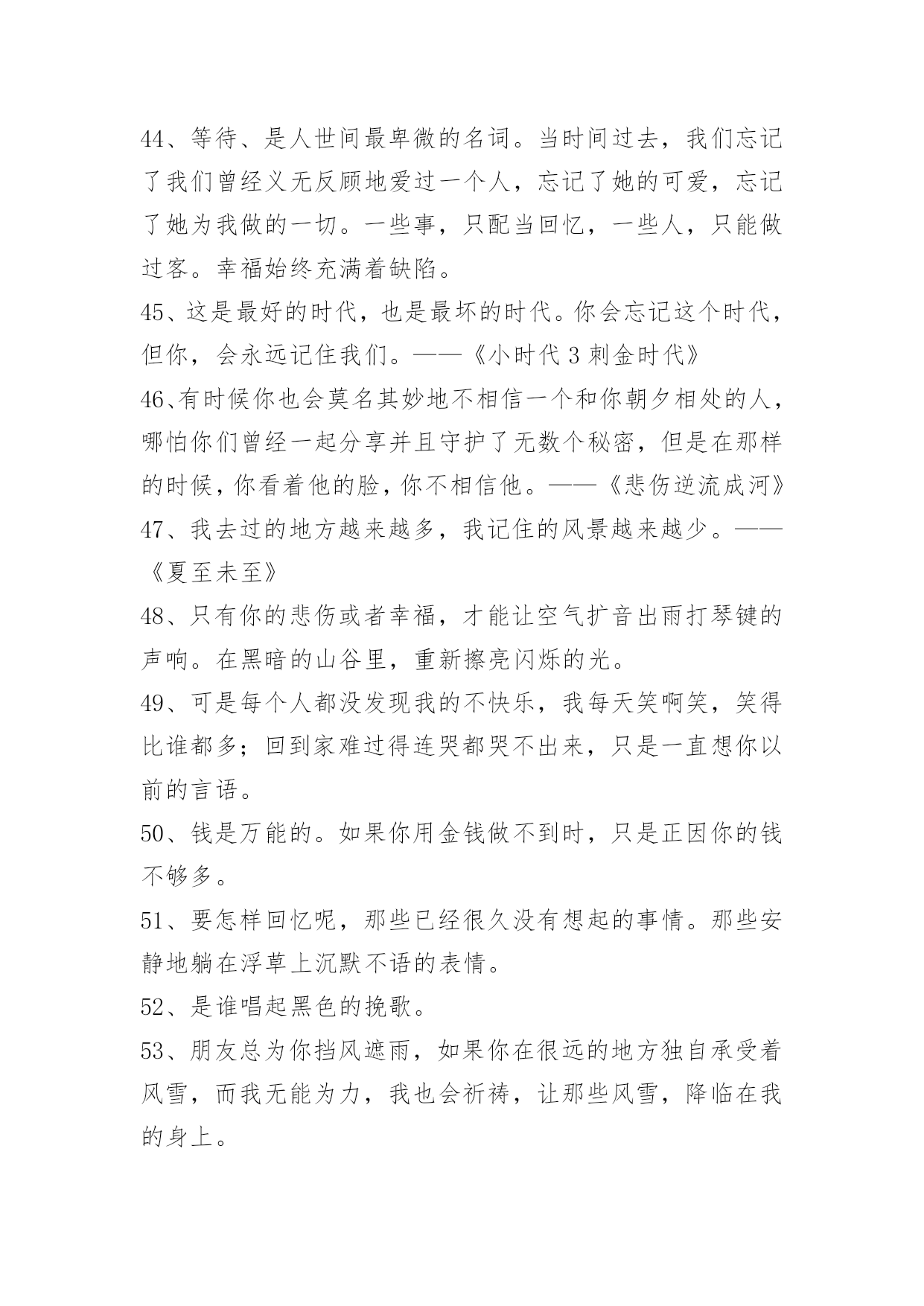 44、等待、是人世间最卑微的名词。当时间过去，我们忘记了我们曾经义无反顾地爱过一个人，忘记了她的可爱，忘记了她为我做的一切。一些事，只配当回忆，一些人，只能做过客。幸福始终充满着缺陷。

45、这是最好的时代，也是最坏的时代。你会忘记这个时代，但你，会永远记住我们。——《小时代 3 刺金时代》

46、有时候你也会莫名其妙地不相信一个和你朝夕相处的人，哪怕你们曾经一起分享并且守护了无数个秘密，但是在那样的时候，你看着他的脸，你不相信他。——《悲伤逆流成河》

47、我去过的地方越来越多，我记住的风景越来越少。——《夏至未至》

48、只有你的悲伤或者幸福，才能让空气扩音出雨打琴键的声响。在黑暗的山谷里，重新擦亮闪烁的光。

49、可是每个人都没发现我的不快乐，我每天笑啊笑，笑得比谁都多；回到家难过得连哭都哭不出来，只是一直想你以前的言语。

50、钱是万能的。如果你用金钱做不到时，只是正因你的钱不够多。

51、要怎样回忆呢，那些已经很久没有想起的事情。那些安静地躺在浮草上沉默不语的表情。

52、是谁唱起黑色的挽歌。

53、朋友总为你挡风遮雨，如果你在很远的地方独自承受着风雪，而我无能为力，我也会祈祷，让那些风雪，降临在我的身上。